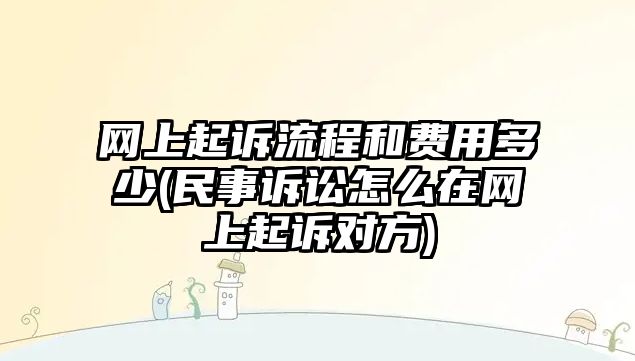 网上起诉流程和费用多少(民事诉讼怎么在网上起诉对方)